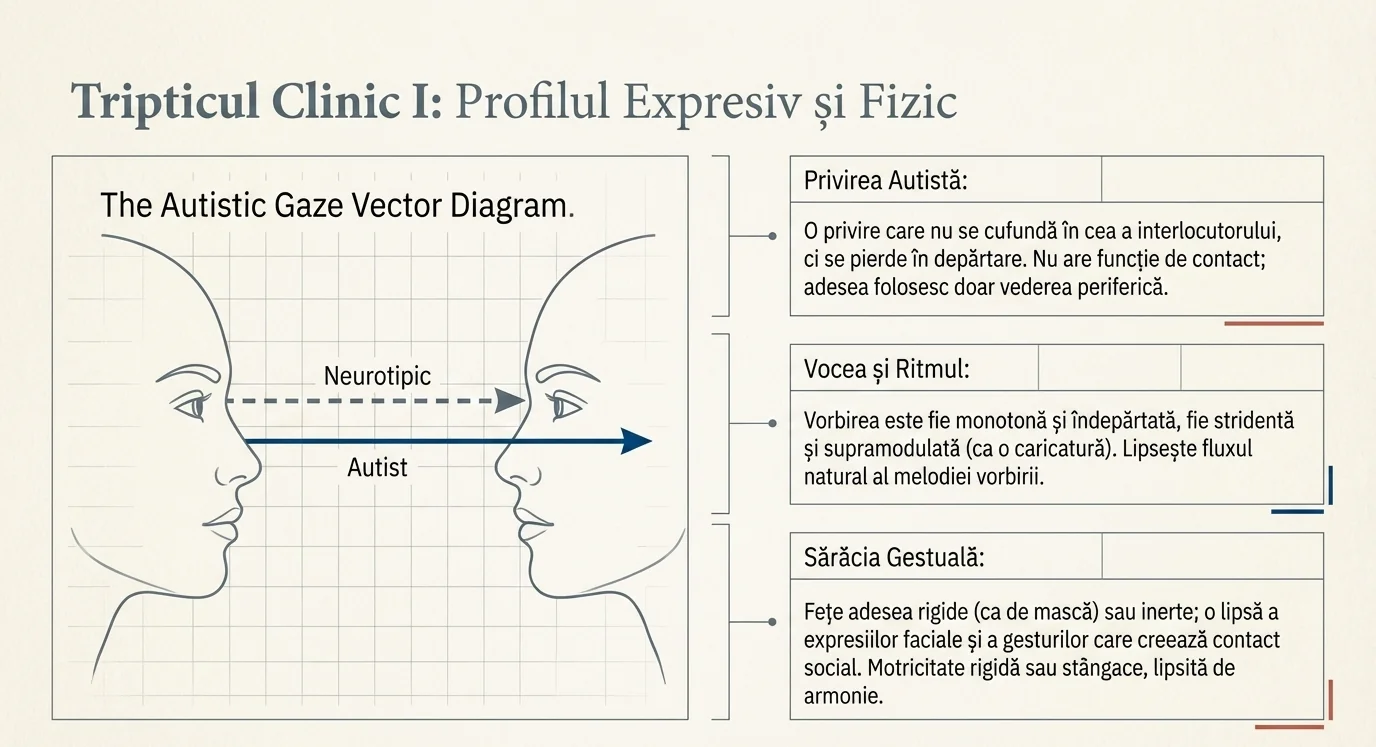 Tripticul Clinic I: Profilul Expresiv și Fizic

The Autistic Gaze Vector Diagram.

Neurotipic

Autist

Privirea Autistă:

O privire care nu se cufundă în cea a interlocutorului, ci se pierde în depărtare. Nu are funcție de contact; adesea folosesc doar vederea periferică.

Vocea și Ritmul:

Vorbirea este fie monotonă și îndepărtată, fie stridentă și supramodulată (ca o caricatură). Lipsește fluxul natural al melodiei vorbirii.

Sărăcia Gestuală:

Fețe adesea rigide (ca de mască) sau inerte; o lipsă a expresiilor faciale și a gesturilor care creează contact social. Motricitate rigidă sau stângace, lipsită de armonie.